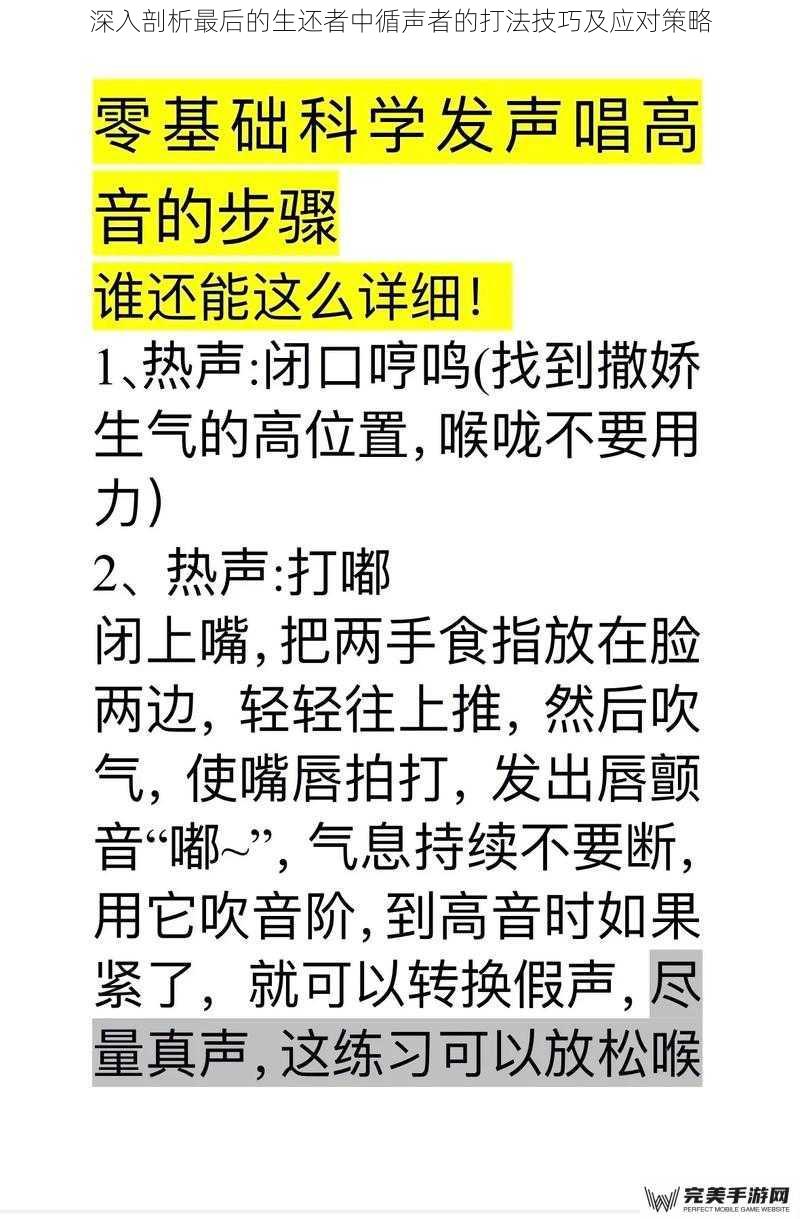 深入剖析最后的生还者中循声者的打法技巧及应对策略

零基础科学发声唱高音的步骤

谁还能这么详细！

1、热声:闭口哼鸣(找到撒娇生气的高位置,喉咙不要用力)

2、热声:打嘟

闭上嘴,把两手食指放在脸两边，轻轻往上推，然后吹气，使嘴唇拍打，发出唇颤音“嘟~”，气息持续不要断,用它吹音阶,到高音时如果紧了，就可以转换假声,尽量真声,这练习可以放松喉

完美手游网
PERFECT MOBILE GAME WEBSITE